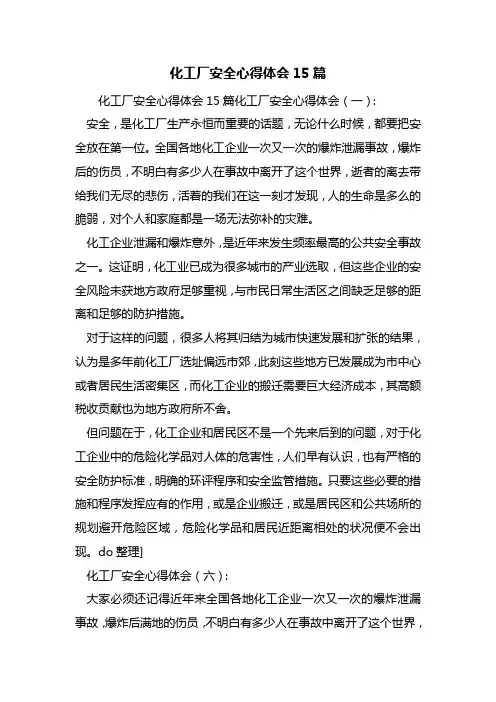 化工厂安全心得体会 15 篇

化工厂安全心得体会 15 篇化工厂安全心得体会（一）：

安全，是化工厂生产永恒而重要的话题，无论什么时候，都要把安全放在第一位。全国各地化工企业一次又一次的爆炸泄漏事故，爆炸后的伤员，不明白有多少人在事故中离开了这个世界，逝者的离去带给我们无尽的悲伤，活着的我们在这一刻才发现，人的生命是多么的脆弱，对个人和家庭都是一场无法弥补的灾难。

化工企业泄漏和爆炸意外，是近年来发生频率最高的公共安全事故之一。这证明，化工业已成为很多城市的产业选取，但这些企业的安全风险未获地方政府足够重视，与市民日常生活区之间缺乏足够的距离和足够的防护措施。

对于这样的问题，很多人将其归结为城市快速发展和扩张的结果，认为是多年前化工厂选址偏远市郊，此刻这些地方已发展成为市中心或者居民生活密集区，而化工企业的搬迁需要巨大经济成本，其高额税收贡献也为地方政府所不舍。

但问题在于，化工企业和居民区不是一个先来后到的问题，对于化工企业中的危险化学品对人体的危害性，人们早有认识，也有严格的安全防护标准，明确的环评程序和安全监管措施。只要这些必要的措施和程序发挥应有的作用，或是企业搬迁，或是居民区和公共场所的规划避开危险区域，危险化学品和居民近距离相处的状况便不会出现。do 整理]

化工厂安全心得体会（六）：

大家必须还记得近年来全国各地化工企业一次又一次的爆炸泄漏事故，爆炸后满地的伤员，不明白有多少人在事故中离开了这个世界，